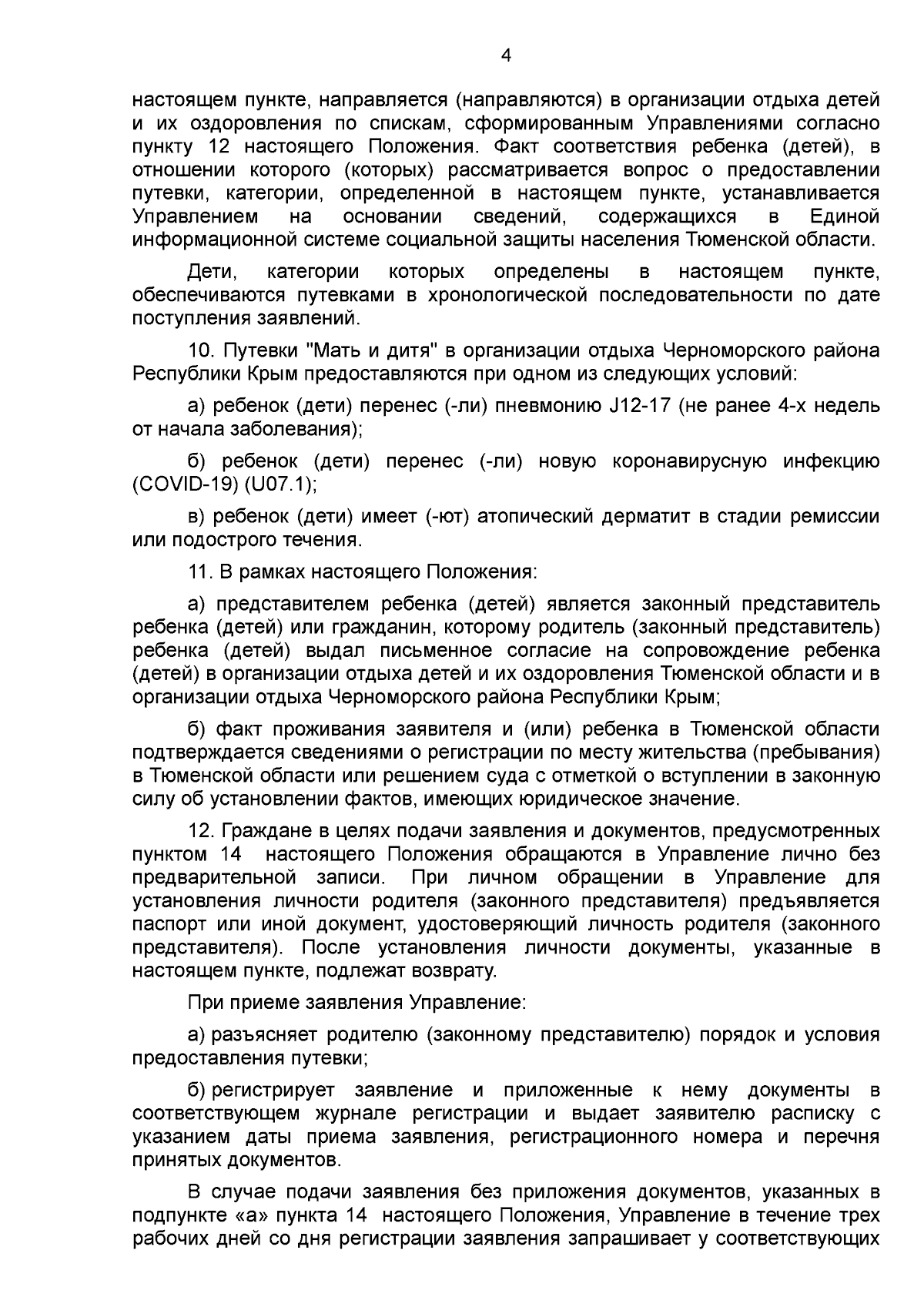 4

настоящем пункте, направляется (направляются) в организации отдыха детей и их оздоровления по спискам, сформированным Управлениями согласно пункту 12 настоящего Положения. Факт соответствия ребенка (детей), в отношении которого (которых) рассматривается вопрос о предоставлении путевки, категории, определенной в настоящем пункте, устанавливается Управлением на основании сведений, содержащихся в Единой информационной системе социальной защиты населения Тюменской области.

Дети, категории которых определены в настоящем пункте, обеспечиваются путевками в хронологической последовательности по дате поступления заявлений.

10. Путевки "Мать и дитя" в организации отдыха Черноморского района Республики Крым предоставляются при одном из следующих условий:

а) ребенок (дети) перенес (-ли) пневмонию J12-17 (не ранее 4-х недель от начала заболевания);

б) ребенок (дети) перенес (-ли) новую коронавирусную инфекцию (COVID-19) (U07.1);

в) ребенок (дети) имеет (-ют) атопический дерматит в стадии ремиссии или подострого течения.

11. В рамках настоящего Положения:

а) представителем ребенка (детей) является законный представитель ребенка (детей) или гражданин, которому родитель (законный представитель) ребенка (детей) выдал письменное согласие на сопровождение ребенка (детей) в организации отдыха детей и их оздоровления Тюменской области и в организации отдыха Черноморского района Республики Крым;

б) факт проживания заявителя и (или) ребенка в Тюменской области подтверждается сведениями о регистрации по месту жительства (пребывания) в Тюменской области или решением суда с отметкой о вступлении в законную силу об установлении фактов, имеющих юридическое значение.

12. Граждане в целях подачи заявления и документов, предусмотренных пунктом 14 настоящего Положения обращаются в Управление лично без предварительной записи. При личном обращении в Управление для установления личности родителя (законного представителя) предъявляется паспорт или иной документ, удостоверяющий личность родителя (законного представителя). После установления личности документы, указанные в настоящем пункте, подлежат возврату.

При приеме заявления Управление:

а) разъясняет родителю (законному представителю) порядок и условия предоставления путевки;

б) регистрирует заявление и приложенные к нему документы в соответствующем журнале регистрации и выдает заявителю расписку с указанием даты приема заявления, регистрационного номера и перечня принятых документов.

В случае подачи заявления без приложения документов, указанных в подпункте «а» пункта 14 настоящего Положения, Управление в течение трех рабочих дней со дня регистрации заявления запрашивает у соответствующих